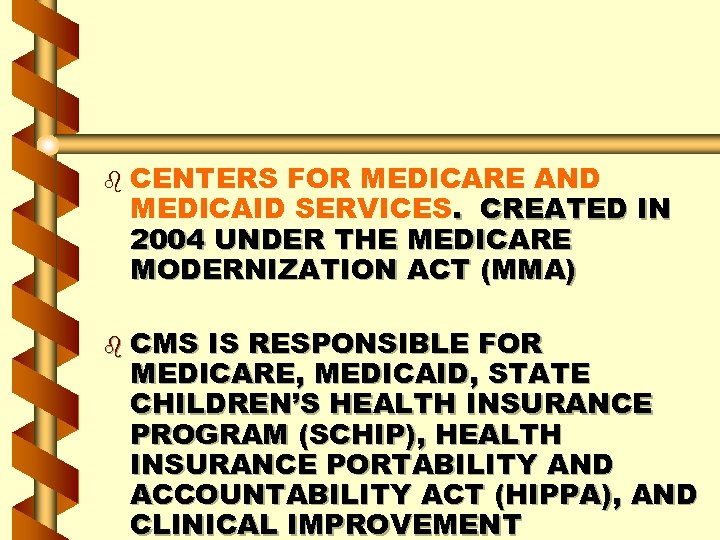 CENTERS FOR MEDICARE AND MEDICAID SERVICES. CREATED IN 2004 UNDER THE MEDICARE MODERNIZATION ACT (MMA)

CMS IS RESPONSIBLE FOR MEDICARE, MEDICAID, STATE CHILDREN'S HEALTH INSURANCE PROGRAM (SCHIP), HEALTH INSURANCE PORTABILITY AND ACCOUNTABILITY ACT (HIPPA), AND CLINICAL IMPROVEMENT